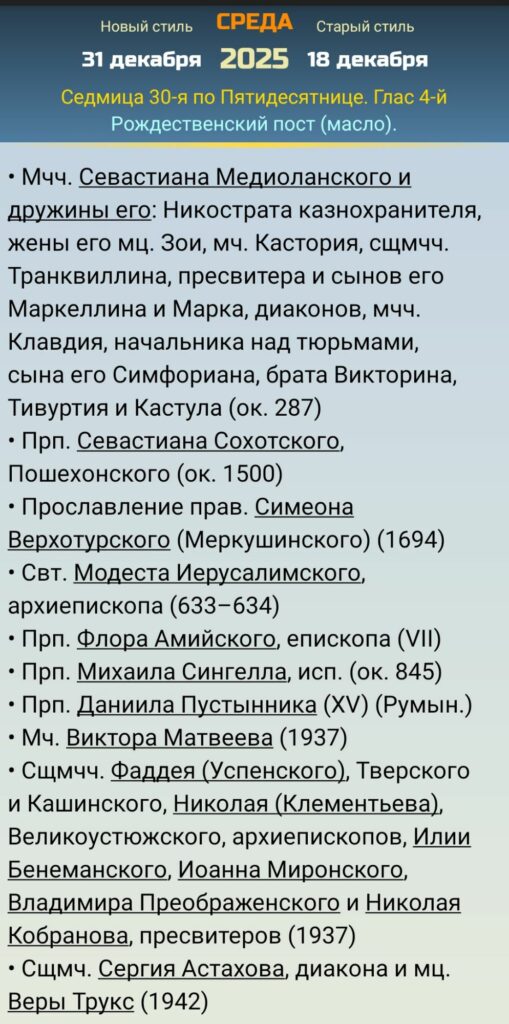 Новый стиль СРЕДА Старый стиль
31 декабря 2025 18 декабря
Седмица 30-я по Пятидесятнице. Глас 4-й
Рождественский пост (масло).

• Мчч. Севастиана Медиоланского и дружины его: Никострата казнохранителя, жены его мц. Зои, мч. Кастория, сщмчч. Транквиллина, пресвитера и сынов его Маркеллина и Марка, диаконов, мчч. Клавдия, начальника над тюрьмами, сына его Симфориана, брата Викторина, Тивуртия и Кастула (ок. 287)
• Прп. Севастиана Сохотского, Пошехонского (ок. 1500)
• Прославление прав. Симеона Верхотурского (Меркушинского) (1694)
• Свт. Модеста Иерусалимского, архиепископа (633–634)
• Прп. Флора Амийского, епископа (VII)
• Прп. Михаила Сингелла, исп. (ок. 845)
• Прп. Даниила Пустынника (XV) (Румын.)
• Мч. Виктора Матвеева (1937)
• Сщмчч. Фаддея (Успенского), Тверского и Кашинского, Николая (Клементьева), Великоустюжского, архиепископов, Илии Бенеманского, Иоанна Миронского, Владимира Преображенского и Николая Кобранова, пресвитеров (1937)
• Сщмч. Сергия Астахова, диакона и мц. Веры Трукс (1942)